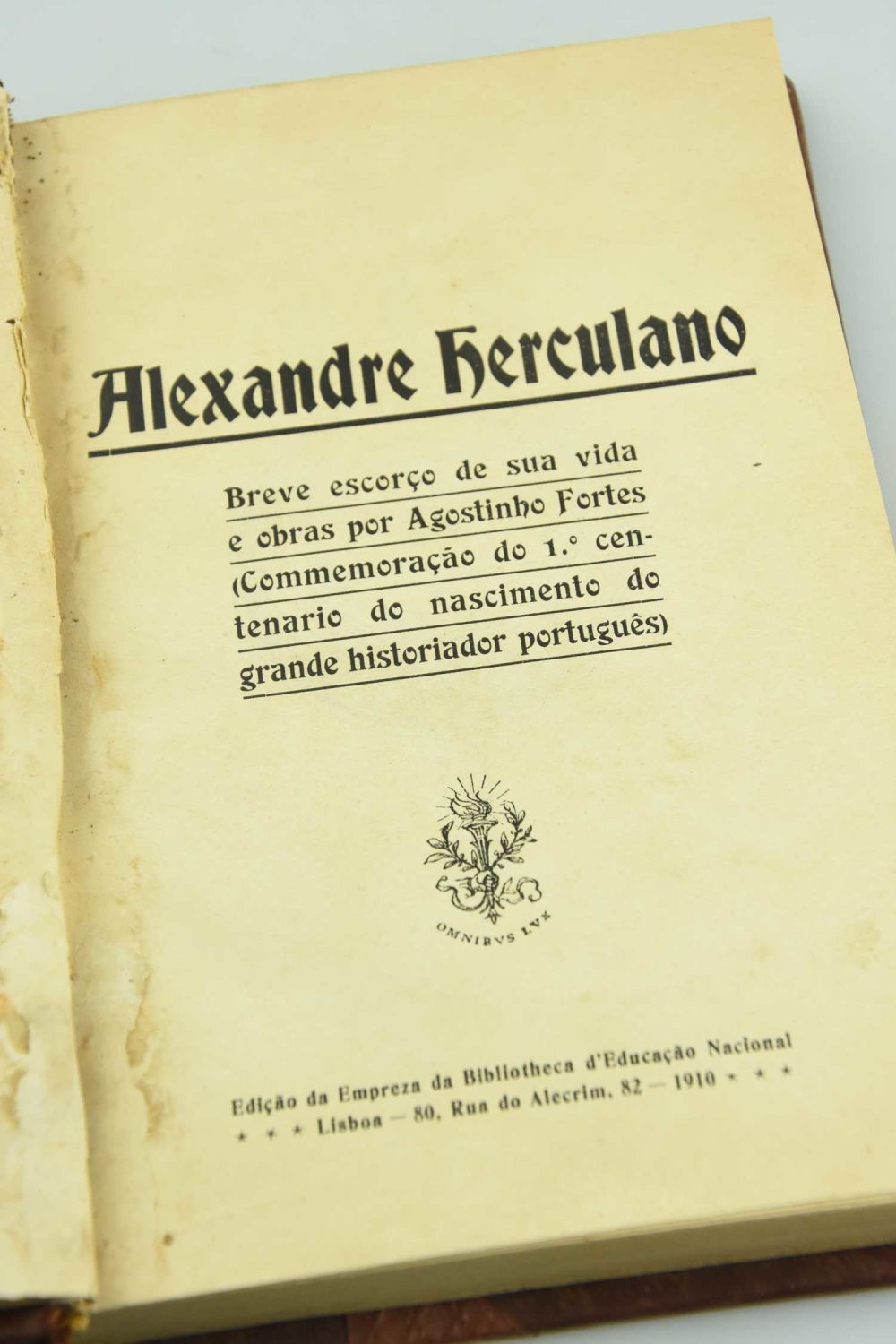 Alexandre Herculano

Breve escorço de sua vida e obras por Agostinho Fortes (Commemoração do 1.º centenario do nascimento do grande historiador português)

OMNIBVS LVX

Edição da Empreza da Bibliotheca d'Educação Nacional
* * * Lisboa — 80, Rua do Alecrim, 82 — 1910 * * *